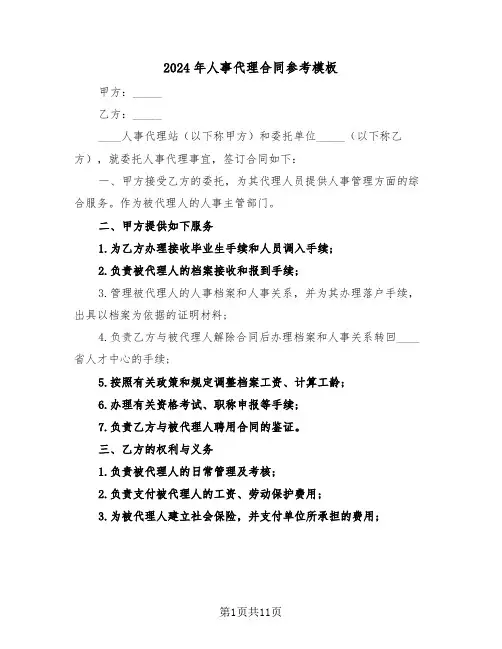 2024年人事代理合同参考模板

甲方：_____

乙方：_____

____人事代理站（以下称甲方）和委托单位_____（以下称乙方），就委托人事代理事宜，签订合同如下：

一、甲方接受乙方的委托，为其代理人员提供人事管理方面的综合服务。作为被代理人的人事主管部门。

二、甲方提供如下服务

1.为乙方办理接收毕业生手续和人员调入手续；

2.负责被代理人的档案接收和报到手续；

3.管理被代理人的人事档案和人事关系，并为其办理落户手续，出具以档案为依据的证明材料；

4.负责乙方与被代理人解除合同后办理档案和人事关系转回____省人才中心的手续；

5.按照有关政策和规定调整档案工资、计算工龄；

6.办理有关资格考试、职称申报等手续；

7.负责乙方与被代理人聘用合同的鉴证。

三、乙方的权利与义务

1.负责被代理人的日常管理及考核；

2.负责支付被代理人的工资、劳动保护费用；

3.为被代理人建立社会保险，并支付单位所承担的费用；

第1页共11页